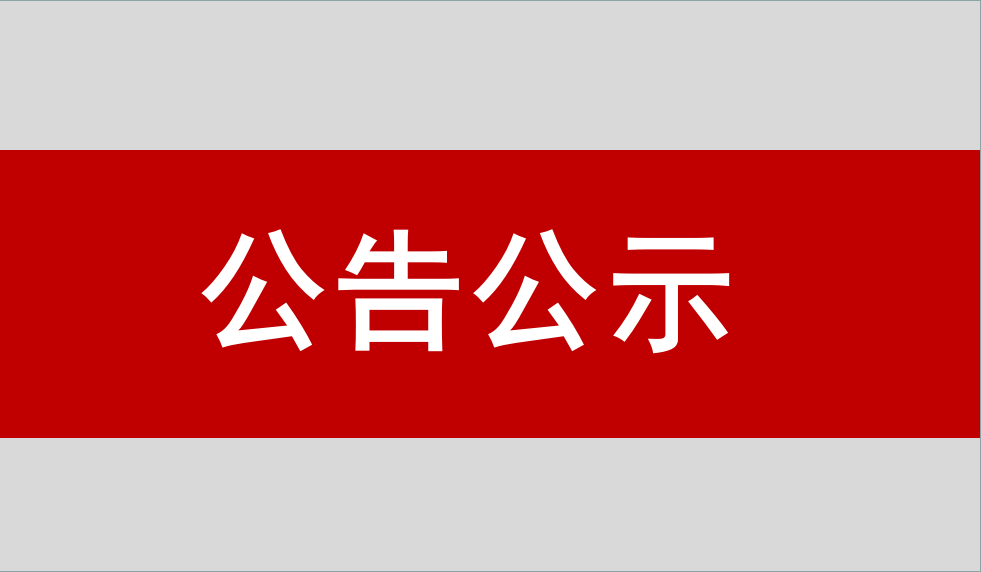 公告公示